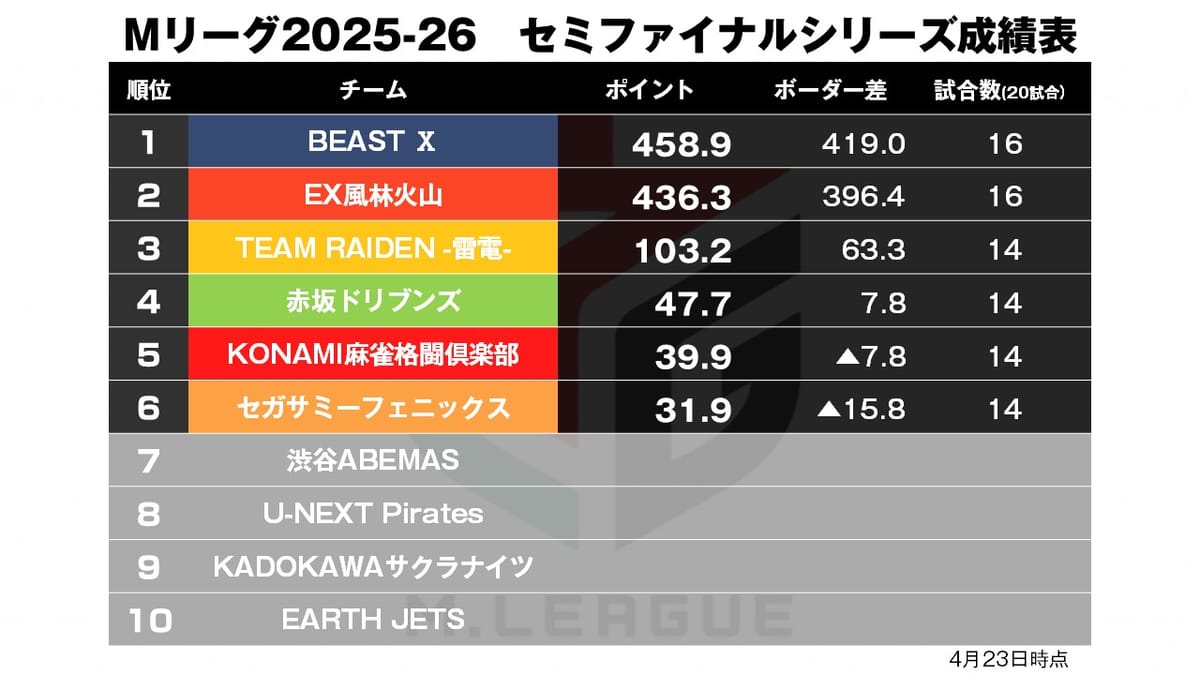 Mリーグ2025-26　セミファイナルシリーズ成績表

| 順位 | チーム | ポイント | ボーダー差 | 試合数(20試合) |
|---|---|---|---|---|
| 1 | BEAST X | 458.9 | 419.0 | 16 |
| 2 | EX風林火山 | 436.3 | 396.4 | 16 |
| 3 | TEAM RAIDEN -雷電- | 103.2 | 63.3 | 14 |
| 4 | 赤坂ドリブンズ | 47.7 | 7.8 | 14 |
| 5 | KONAMI麻雀格闘倶楽部 | 39.9 | ▲7.8 | 14 |
| 6 | セガサミーフェニックス | 31.9 | ▲15.8 | 14 |
| 7 | 渋谷ABEMAS | | | |
| 8 | U-NEXT Pirates | | | |
| 9 | KADOKAWAサクラナイツ | | | |
| 10 | EARTH JETS | | | |

M.LEAGUE

4月23日時点